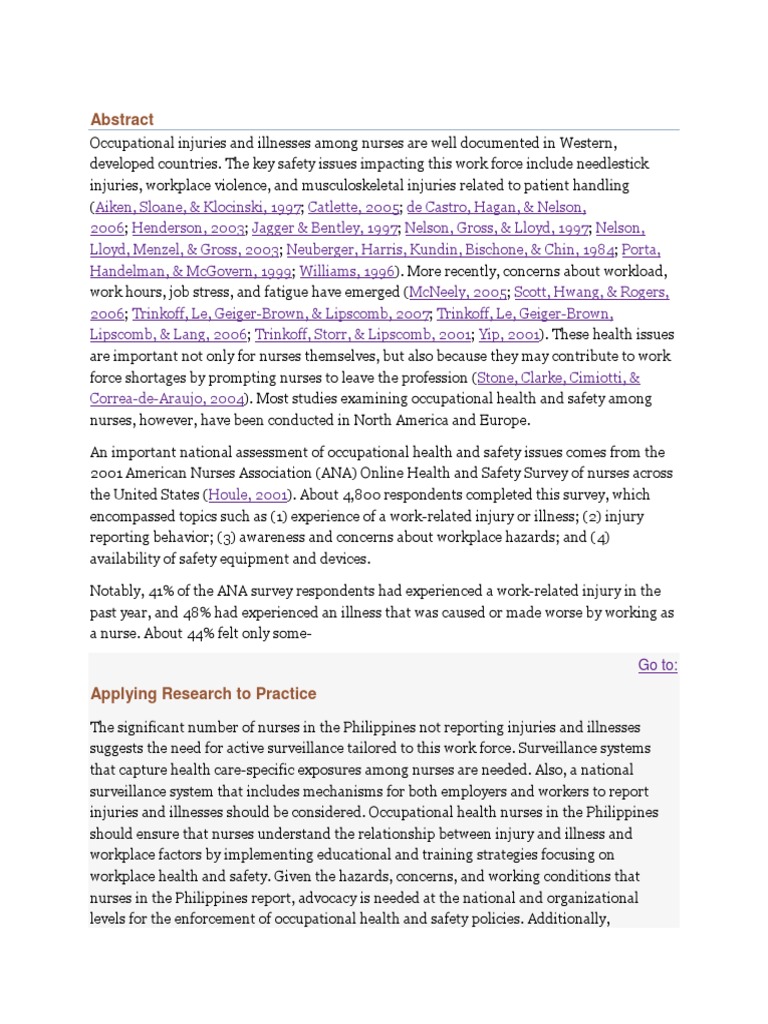 Abstract

Occupational injuries and illnesses among nurses are well documented in Western, developed countries. The key safety issues impacting this work force include needlestick injuries, workplace violence, and musculoskeletal injuries related to patient handling (Aiken, Sloane, & Klocinski, 1997; Catlette, 2005; de Castro, Hagan, & Nelson, 2006; Henderson, 2003; Jagger & Bentley, 1997; Nelson, Gross, & Lloyd, 1997; Nelson, Lloyd, Menzel, & Gross, 2003; Neuberger, Harris, Kundin, Bischone, & Chin, 1984; Porta, Handelman, & McGovern, 1999; Williams, 1996). More recently, concerns about workload, work hours, job stress, and fatigue have emerged (McNeely, 2005; Scott, Hwang, & Rogers, 2006; Trinkoff, Le, Geiger-Brown, & Lipscomb, 2007; Trinkoff, Le, Geiger-Brown, Lipscomb, & Lang, 2006; Trinkoff, Storr, & Lipscomb, 2001; Yip, 2001). These health issues are important not only for nurses themselves, but also because they may contribute to work force shortages by prompting nurses to leave the profession (Stone, Clarke, Cimiotti, & Correa-de-Araujo, 2004). Most studies examining occupational health and safety among nurses, however, have been conducted in North America and Europe.

An important national assessment of occupational health and safety issues comes from the 2001 American Nurses Association (ANA) Online Health and Safety Survey of nurses across the United States (Houle, 2001). About 4,800 respondents completed this survey, which encompassed topics such as (1) experience of a work-related injury or illness; (2) injury reporting behavior; (3) awareness and concerns about workplace hazards; and (4) availability of safety equipment and devices.

Notably, 41% of the ANA survey respondents had experienced a work-related injury in the past year, and 48% had experienced an illness that was caused or made worse by working as a nurse. About 44% felt only some-

Go to:

Applying Research to Practice

The significant number of nurses in the Philippines not reporting injuries and illnesses suggests the need for active surveillance tailored to this work force. Surveillance systems that capture health care-specific exposures among nurses are needed. Also, a national surveillance system that includes mechanisms for both employers and workers to report injuries and illnesses should be considered. Occupational health nurses in the Philippines should ensure that nurses understand the relationship between injury and illness and workplace factors by implementing educational and training strategies focusing on workplace health and safety. Given the hazards, concerns, and working conditions that nurses in the Philippines report, advocacy is needed at the national and organizational levels for the enforcement of occupational health and safety policies. Additionally,